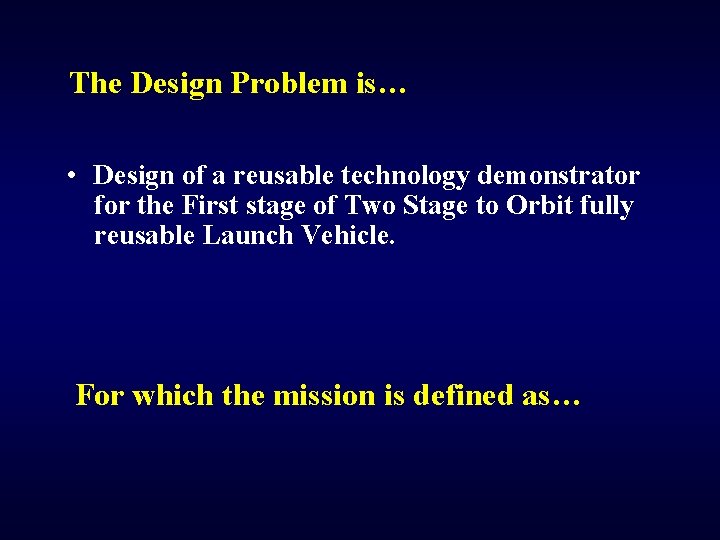 The Design Problem is…

• Design of a reusable technology demonstrator for the First stage of Two Stage to Orbit fully reusable Launch Vehicle.

For which the mission is defined as…